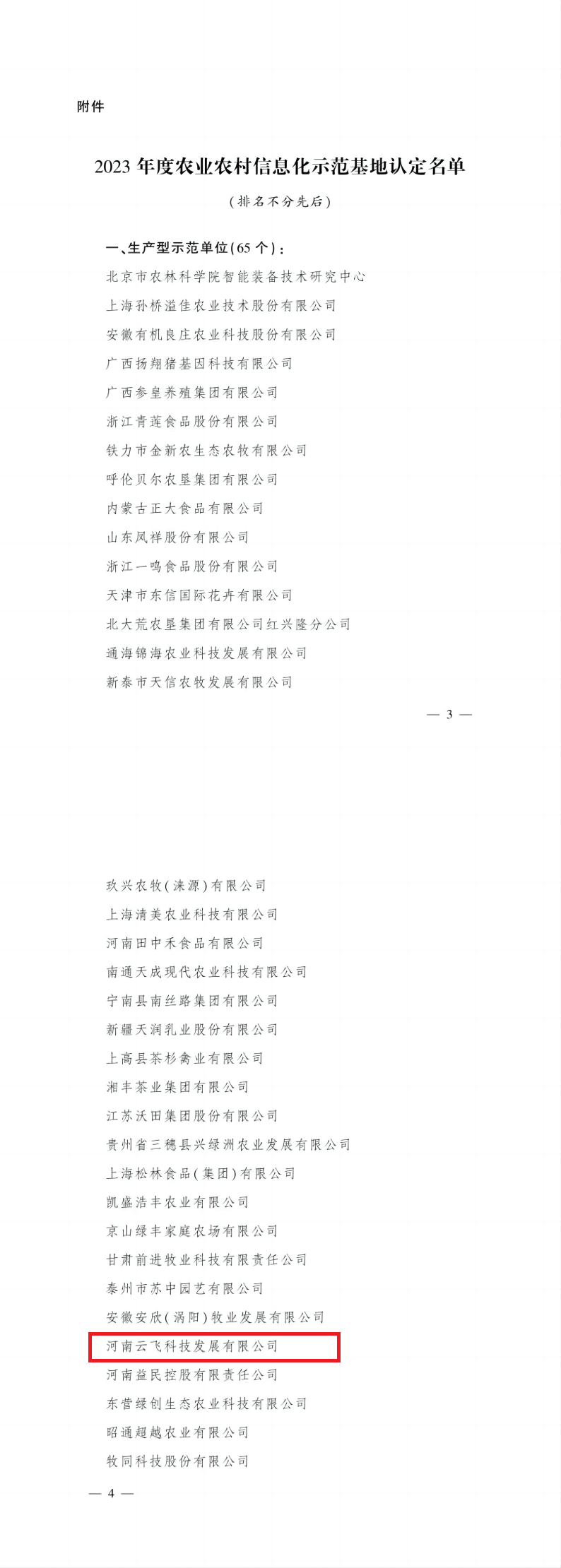 附件

2023 年度农业农村信息化示范基地认定名单

（排名不分先后）

一、生产型示范单位（65 个）：

北京市农林科学院智能装备技术研究中心
上海孙桥溢佳农业技术股份有限公司
安徽有机良庄农业科技股份有限公司
广西扬翔猪基因科技有限公司
广西参皇养殖集团有限公司
浙江青莲食品股份有限公司
铁力市金新农生态农牧有限公司
呼伦贝尔农垦集团有限公司
内蒙古正大食品有限公司
山东凤祥股份有限公司
浙江一鸣食品股份有限公司
天津市东信国际花卉有限公司
北大荒农垦集团有限公司红兴隆分公司
通海锦海农业科技发展有限公司
新泰市天信农牧发展有限公司

— 3 —

玖兴农牧（涞源）有限公司
上海清美农业科技有限公司
河南田中禾食品有限公司
南通天成现代农业科技有限公司
宁南县南丝路集团有限公司
新疆天润乳业股份有限公司
上高县茶杉禽业有限公司
湘丰茶业集团有限公司
江苏沃田集团股份有限公司
贵州省三穗县兴绿洲农业发展有限公司
上海松林食品（集团）有限公司
凯盛浩丰农业有限公司
京山绿丰家庭农场有限公司
甘肃前进牧业科技有限责任公司
泰州市苏中园艺有限公司
安徽安欣（涡阳）牧业发展有限公司
河南云飞科技发展有限公司
河南益民控股有限责任公司
东营绿创生态农业科技有限公司
昭通超越农业有限公司
牧同科技股份有限公司

— 4 —